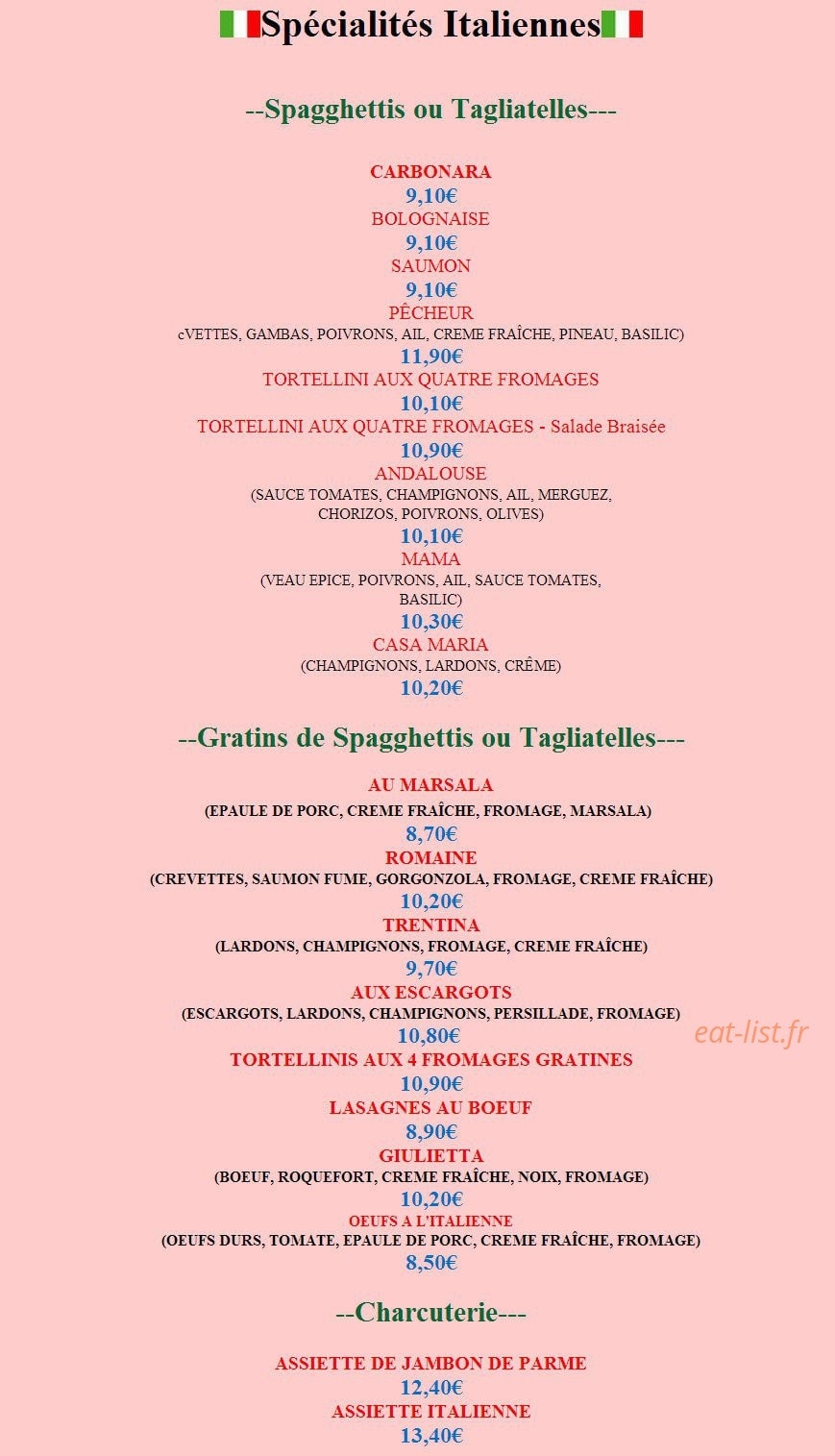 Spécialités Italiennes

--Spagghettis ou Tagliatelles---

CARBONARA
9,10€
BOLOGNAISE
9,10€
SAUMON
9,10€
PÊCHEUR
cVETTES, GAMBAS, POIVRONS, AIL, CREME FRAÎCHE, PINEAU, BASILIC)
11,90€
TORTELLINI AUX QUATRE FROMAGES
10,10€
TORTELLINI AUX QUATRE FROMAGES - Salade Braisée
10,90€
ANDALOUSE
(SAUCE TOMATES, CHAMPIGNONS, AIL, MERGUEZ, CHORIZOS, POIVRONS, OLIVES)
10,10€
MAMA
(VEAU EPICE, POIVRONS, AIL, SAUCE TOMATES, BASILIC)
10,30€
CASA MARIA
(CHAMPIGNONS, LARDONS, CRÊME)
10,20€

--Gratins de Spagghettis ou Tagliatelles---

AU MARSALA
(EPAULE DE PORC, CREME FRAÎCHE, FROMAGE, MARSALA)
8,70€
ROMAINE
(CREVETTES, SAUMON FUME, GORGONZOLA, FROMAGE, CREME FRAÎCHE)
10,20€
TRENTINA
(LARDONS, CHAMPIGNONS, FROMAGE, CREME FRAÎCHE)
9,70€
AUX ESCARGOTS
(ESCARGOTS, LARDONS, CHAMPIGNONS, PERSILLADE, FROMAGE)
10,80€
TORTELLINIS AUX 4 FROMAGES GRATINES
10,90€
LASAGNES AU BOEUF
8,90€
GIULIETTA
(BOEUF, ROQUEFORT, CREME FRAÎCHE, NOIX, FROMAGE)
10,20€
OEUFS A L'ITALIENNE
(OEUFS DURS, TOMATE, EPAULE DE PORC, CREME FRAÎCHE, FROMAGE)
8,50€

--Charcuterie---

ASSIETTE DE JAMBON DE PARME
12,40€
ASSIETTE ITALIENNE
13,40€

eat-list.fr